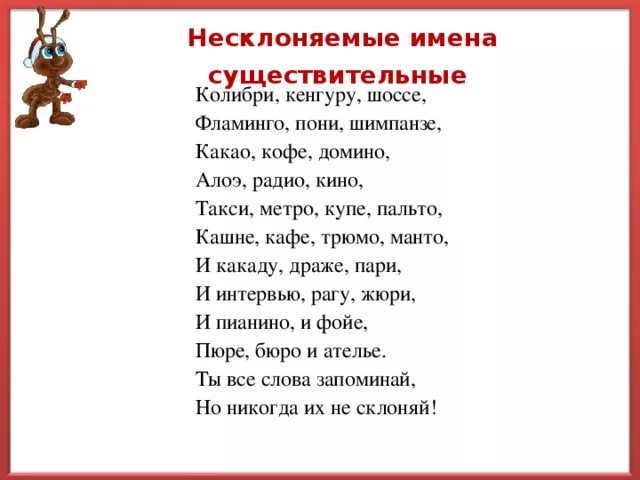 Несклоняемые имена существительные

Колибри, кенгуру, шоссе,
Фламинго, пони, шимпанзе,
Какао, кофе, домино,
Алоэ, радио, кино,
Такси, метро, купе, пальто,
Кашне, кафе, трюмо, манто,
И какаду, драже, пари,
И интервью, рагу, жюри,
И пианино, и фойе,
Пюре, бюро и ателье.
Ты все слова запоминай,
Но никогда их не склоняй!